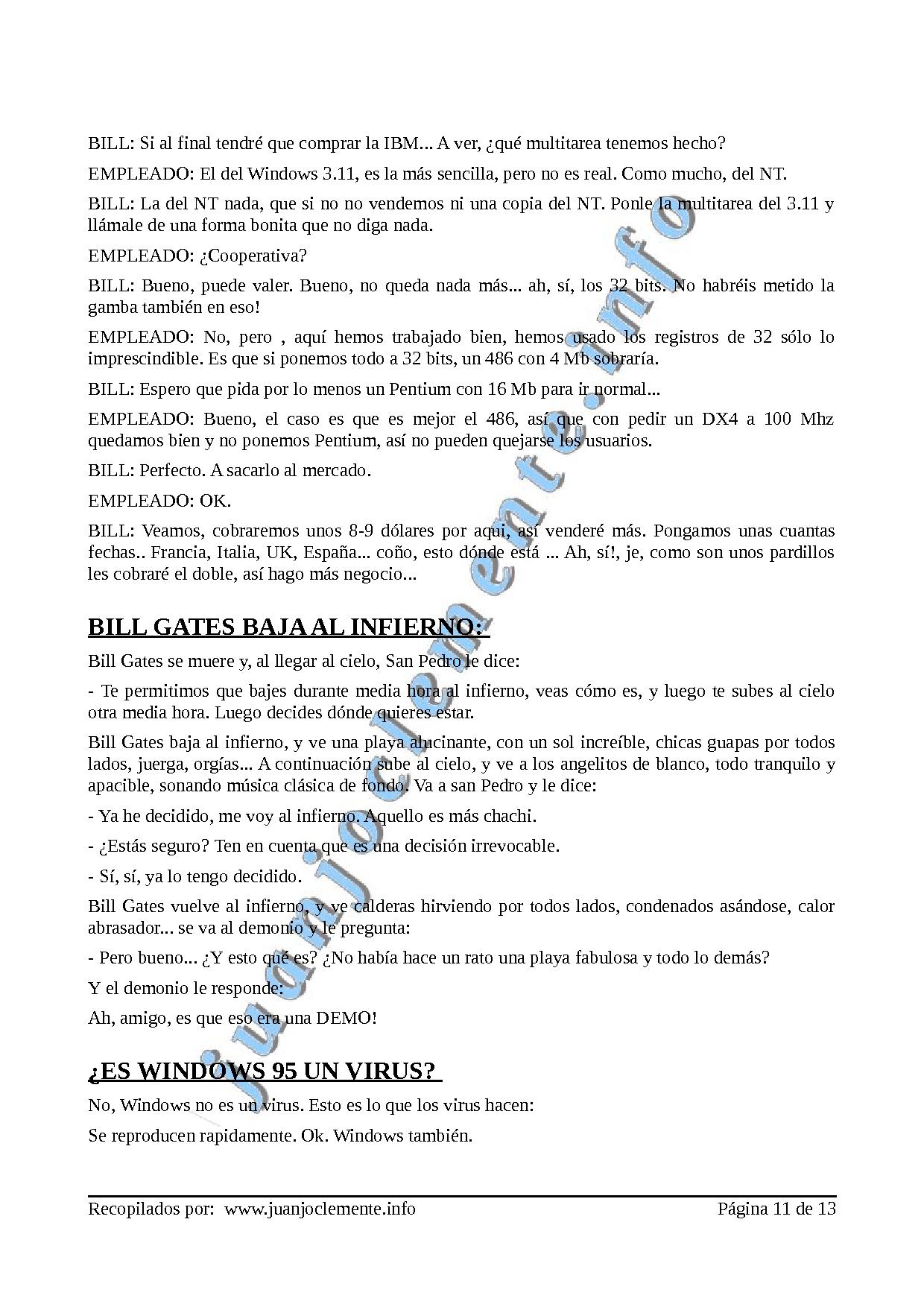 BILL: Si al final tendré que comprar la IBM... A ver, ¿qué multitarea tenemos hecho?

EMPLEADO: El del Windows 3.11, es la más sencilla, pero no es real. Como mucho, del NT.

BILL: La del NT nada, que si no no vendemos ni una copia del NT. Ponle la multitarea del 3.11 y llámale de una forma bonita que no diga nada.

EMPLEADO: ¿Cooperativa?

BILL: Bueno, puede valer. Bueno, no queda nada más... ah, sí, los 32 bits. No habréis metido la gamba también en eso!

EMPLEADO: No, pero , aquí hemos trabajado bien, hemos usado los registros de 32 sólo lo imprescindible. Es que si ponemos todo a 32 bits, un 486 con 4 Mb sobraría.

BILL: Espero que pida por lo menos un Pentium con 16 Mb para ir normal...

EMPLEADO: Bueno, el caso es que es mejor el 486, así que con pedir un DX4 a 100 Mhz quedamos bien y no ponemos Pentium, así no pueden quejarse los usuarios.

BILL: Perfecto. A sacarlo al mercado.

EMPLEADO: OK.

BILL: Veamos, cobraremos unos 8-9 dólares por aqui, así venderé más. Pongamos unas cuantas fechas.. Francia, Italia, UK, España... coño, esto dónde está ... Ah, sí!, je, como son unos pardillos les cobraré el doble, así hago más negocio...

BILL GATES BAJA AL INFIERNO:

Bill Gates se muere y, al llegar al cielo, San Pedro le dice:

- Te permitimos que bajes durante media hora al infierno, veas cómo es, y luego te subes al cielo otra media hora. Luego decides dónde quieres estar.

Bill Gates baja al infierno, y ve una playa alucinante, con un sol increíble, chicas guapas por todos lados, juerga, orgías... A continuación sube al cielo, y ve a los angelitos de blanco, todo tranquilo y apacible, sonando música clásica de fondo. Va a san Pedro y le dice:

- Ya he decidido, me voy al infierno. Aquello es más chachi.

- ¿Estás seguro? Ten en cuenta que es una decisión irrevocable.

- Sí, sí, ya lo tengo decidido.

Bill Gates vuelve al infierno, y ve calderas hirviendo por todos lados, condenados asándose, calor abrasador... se va al demonio y le pregunta:

- Pero bueno... ¿Y esto qué es? ¿No había hace un rato una playa fabulosa y todo lo demás?

Y el demonio le responde:

Ah, amigo, es que eso era una DEMO!

¿ES WINDOWS 95 UN VIRUS?

No, Windows no es un virus. Esto es lo que los virus hacen:

Se reproducen rapidamente. Ok. Windows también.

Recopilados por: www.juanjoclemente.info Página 11 de 13

juanjoclemente.info